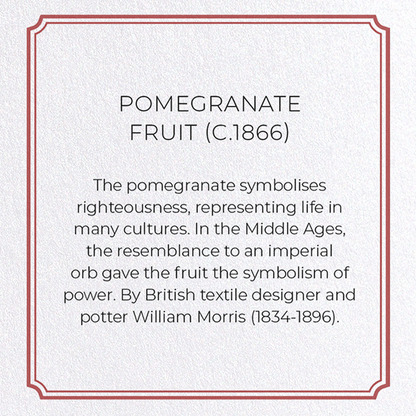 POMEGRANATE FRUIT (C.1866)

The pomegranate symbolises righteousness, representing life in many cultures. In the Middle Ages, the resemblance to an imperial orb gave the fruit the symbolism of power. By British textile designer and potter William Morris (1834-1896).